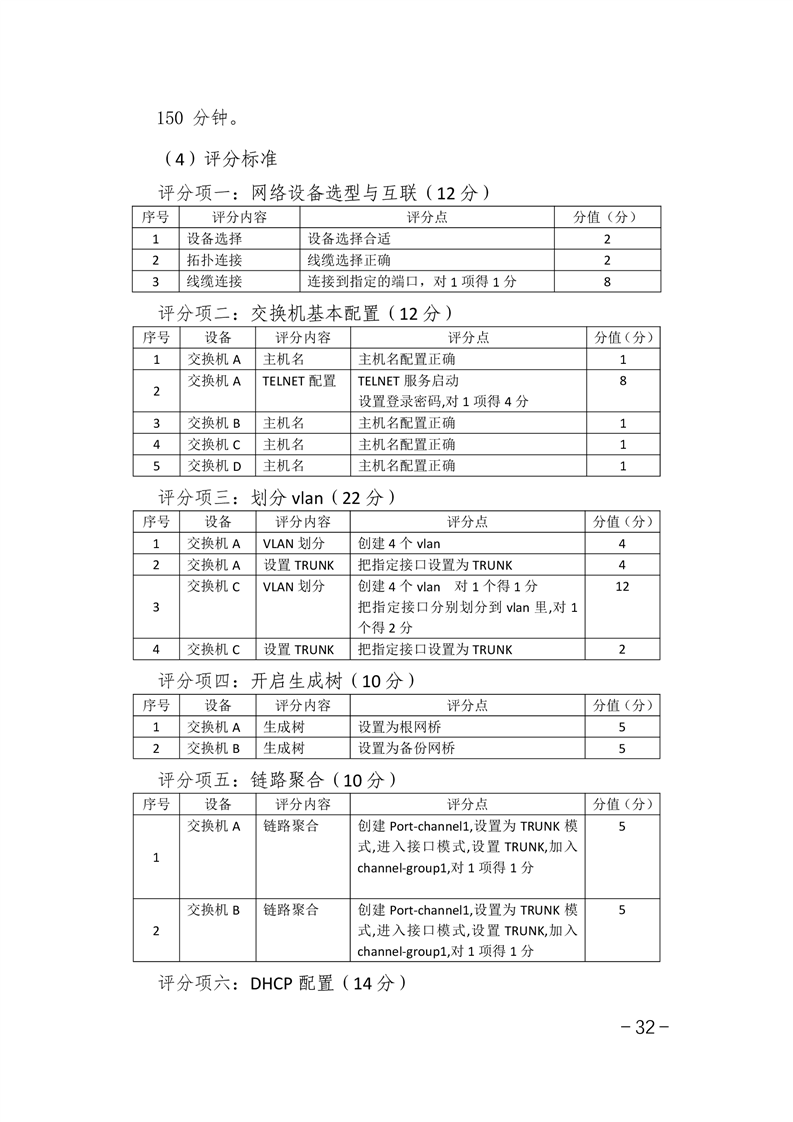 150 分钟。

（4）评分标准

评分项一：网络设备选型与互联（12 分）

| 序号 | 评分内容 | 评分点 | 分值（分） |
|---|---|---|---|
| 1 | 设备选择 | 设备选择合适 | 2 |
| 2 | 拓扑连接 | 线缆选择正确 | 2 |
| 3 | 线缆连接 | 连接到指定的端口，对 1 项得 1 分 | 8 |

评分项二：交换机基本配置（12 分）

| 序号 | 设备 | 评分内容 | 评分点 | 分值（分） |
|---|---|---|---|---|
| 1 | 交换机 A | 主机名 | 主机名配置正确 | 1 |
| 2 | 交换机 A | TELNET 配置 | TELNET 服务启动 设置登录密码,对 1 项得 4 分 | 8 |
| 3 | 交换机 B | 主机名 | 主机名配置正确 | 1 |
| 4 | 交换机 C | 主机名 | 主机名配置正确 | 1 |
| 5 | 交换机 D | 主机名 | 主机名配置正确 | 1 |

评分项三：划分 vlan（22 分）

| 序号 | 设备 | 评分内容 | 评分点 | 分值（分） |
|---|---|---|---|---|
| 1 | 交换机 A | VLAN 划分 | 创建 4 个 vlan | 4 |
| 2 | 交换机 A | 设置 TRUNK | 把指定接口设置为 TRUNK | 4 |
| 3 | 交换机 C | VLAN 划分 | 创建 4 个 vlan 对 1 个得 1 分 把指定接口分别划分到 vlan 里,对 1 个得 2 分 | 12 |
| 4 | 交换机 C | 设置 TRUNK | 把指定接口设置为 TRUNK | 2 |

评分项四：开启生成树（10 分）

| 序号 | 设备 | 评分内容 | 评分点 | 分值（分） |
|---|---|---|---|---|
| 1 | 交换机 A | 生成树 | 设置为根网桥 | 5 |
| 2 | 交换机 B | 生成树 | 设置为备份网桥 | 5 |

评分项五：链路聚合（10 分）

| 序号 | 设备 | 评分内容 | 评分点 | 分值（分） |
|---|---|---|---|---|
| 1 | 交换机 A | 链路聚合 | 创建 Port-channel1,设置为 TRUNK 模式,进入接口模式,设置 TRUNK,加入 channel-group1,对 1 项得 1 分 | 5 |
| 2 | 交换机 B | 链路聚合 | 创建 Port-channel1,设置为 TRUNK 模式,进入接口模式,设置 TRUNK,加入 channel-group1,对 1 项得 1 分 | 5 |

评分项六：DHCP 配置（14 分）

－32－